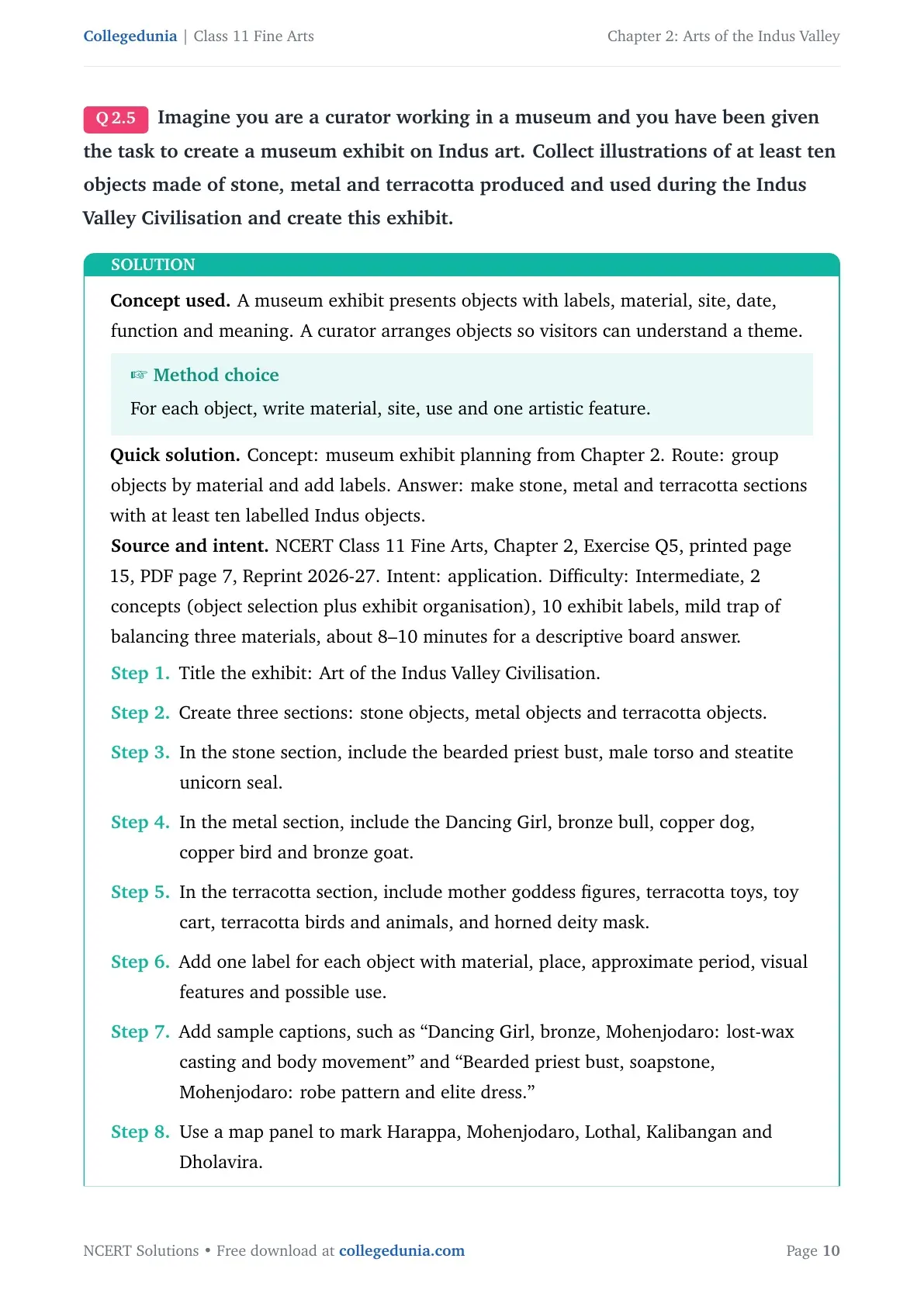 Collegedunia | Class 11 Fine Arts

Chapter 2: Arts of the Indus Valley

Q 2.5 Imagine you are a curator working in a museum and you have been given the task to create a museum exhibit on Indus art. Collect illustrations of at least ten objects made of stone, metal and terracotta produced and used during the Indus Valley Civilisation and create this exhibit.

SOLUTION

Concept used. A museum exhibit presents objects with labels, material, site, date, function and meaning. A curator arranges objects so visitors can understand a theme.

☞ Method choice

For each object, write material, site, use and one artistic feature.

Quick solution. Concept: museum exhibit planning from Chapter 2. Route: group objects by material and add labels. Answer: make stone, metal and terracotta sections with at least ten labelled Indus objects.

Source and intent. NCERT Class 11 Fine Arts, Chapter 2, Exercise Q5, printed page 15, PDF page 7, Reprint 2026-27. Intent: application. Difficulty: Intermediate, 2 concepts (object selection plus exhibit organisation), 10 exhibit labels, mild trap of balancing three materials, about 8–10 minutes for a descriptive board answer.

Step 1. Title the exhibit: Art of the Indus Valley Civilisation.

Step 2. Create three sections: stone objects, metal objects and terracotta objects.

Step 3. In the stone section, include the bearded priest bust, male torso and steatite unicorn seal.

Step 4. In the metal section, include the Dancing Girl, bronze bull, copper dog, copper bird and bronze goat.

Step 5. In the terracotta section, include mother goddess figures, terracotta toys, toy cart, terracotta birds and animals, and horned deity mask.

Step 6. Add one label for each object with material, place, approximate period, visual features and possible use.

Step 7. Add sample captions, such as "Dancing Girl, bronze, Mohenjodaro: lost-wax casting and body movement" and "Bearded priest bust, soapstone, Mohenjodaro: robe pattern and elite dress."

Step 8. Use a map panel to mark Harappa, Mohenjodaro, Lothal, Kalibangan and Dholavira.

NCERT Solutions • Free download at collegedunia.com

Page 10